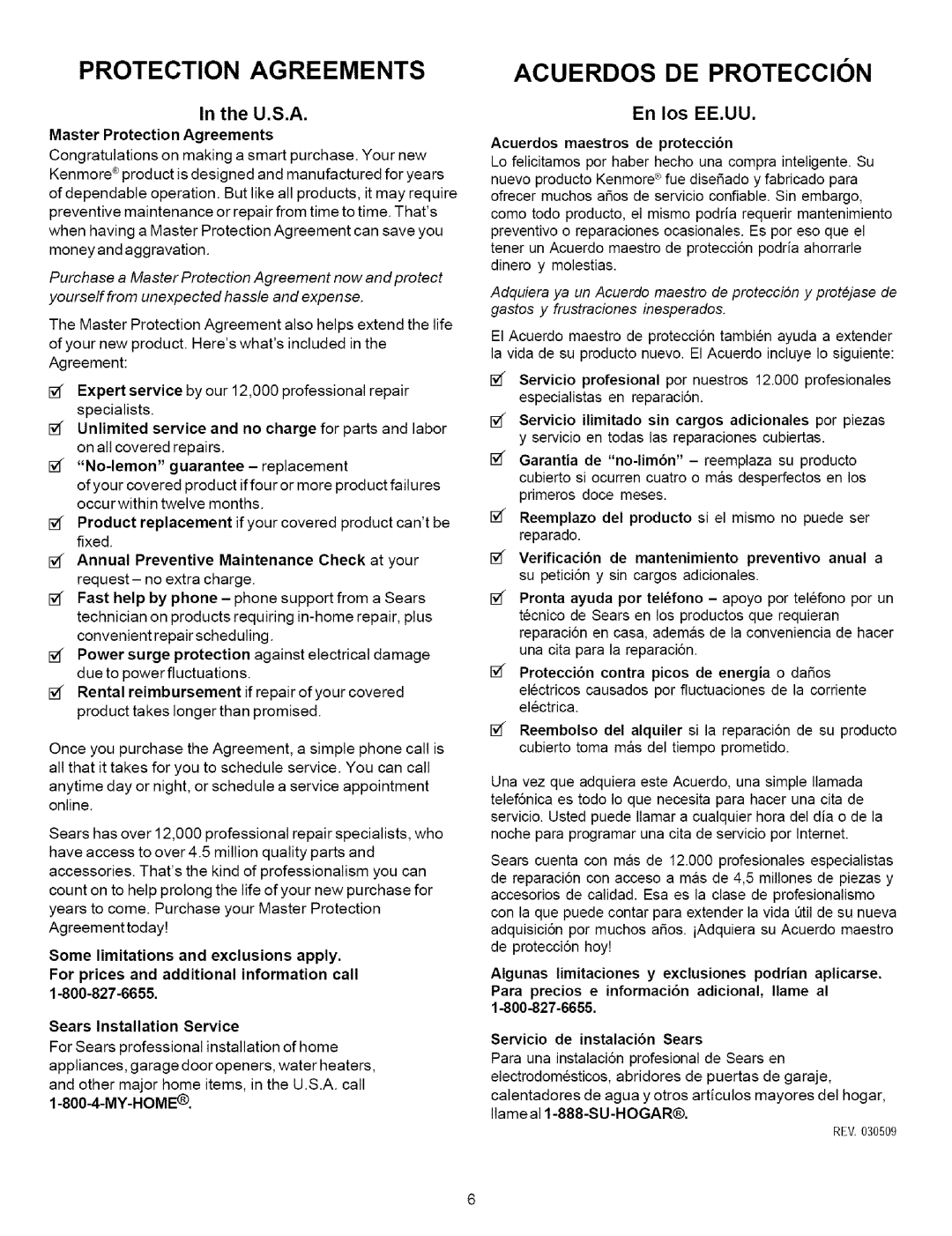 PROTECTION AGREEMENTS

In the U.S.A.

Master Protection Agreements

Congratulations on making a smart purchase. Your new Kenmore® product is designed and manufactured for years of dependable operation. But like all products, it may require preventive maintenance or repair from time to time. That's when having a Master Protection Agreement can save you money and aggravation.

Purchase a Master Protection Agreement now and protect yourself from unexpected hassle and expense.

The Master Protection Agreement also helps extend the life of your new product. Here's what's included in the Agreement:

☑ Expert service by our 12,000 professional repair specialists.

☑ Unlimited service and no charge for parts and labor on all covered repairs.

☑ "No-lemon" guarantee – replacement of your covered product if four or more product failures occur within twelve months.

☑ Product replacement if your covered product can't be fixed.

☑ Annual Preventive Maintenance Check at your request – no extra charge.

☑ Fast help by phone – phone support from a Sears technician on products requiring in-home repair, plus convenient repair scheduling.

☑ Power surge protection against electrical damage due to power fluctuations.

☑ Rental reimbursement if repair of your covered product takes longer than promised.

Once you purchase the Agreement, a simple phone call is all that it takes for you to schedule service. You can call anytime day or night, or schedule a service appointment online.

Sears has over 12,000 professional repair specialists, who have access to over 4.5 million quality parts and accessories. That's the kind of professionalism you can count on to help prolong the life of your new purchase for years to come. Purchase your Master Protection Agreement today!

Some limitations and exclusions apply.
For prices and additional information call 1-800-827-6655.

Sears Installation Service

For Sears professional installation of home appliances, garage door openers, water heaters, and other major home items, in the U.S.A. call 1-800-4-MY-HOME®.

ACUERDOS DE PROTECCIÓN

En los EE.UU.

Acuerdos maestros de protección

Lo felicitamos por haber hecho una compra inteligente. Su nuevo producto Kenmore® fue diseñado y fabricado para ofrecer muchos años de servicio confiable. Sin embargo, como todo producto, el mismo podría requerir mantenimiento preventivo o reparaciones ocasionales. Es por eso que el tener un Acuerdo maestro de protección podría ahorrarle dinero y molestias.

Adquiera ya un Acuerdo maestro de protección y protéjase de gastos y frustraciones inesperados.

El Acuerdo maestro de protección también ayuda a extender la vida de su producto nuevo. El Acuerdo incluye lo siguiente:

☑ Servicio profesional por nuestros 12.000 profesionales especialistas en reparación.

☑ Servicio ilimitado sin cargos adicionales por piezas y servicio en todas las reparaciones cubiertas.

☑ Garantía de "no-limón" – reemplaza su producto cubierto si ocurren cuatro o más desperfectos en los primeros doce meses.

☑ Reemplazo del producto si el mismo no puede ser reparado.

☑ Verificación de mantenimiento preventivo anual a su petición y sin cargos adicionales.

☑ Pronta ayuda por teléfono – apoyo por teléfono por un técnico de Sears en los productos que requieran reparación en casa, además de la conveniencia de hacer una cita para la reparación.

☑ Protección contra picos de energía o daños eléctricos causados por fluctuaciones de la corriente eléctrica.

☑ Reembolso del alquiler si la reparación de su producto cubierto toma más del tiempo prometido.

Una vez que adquiera este Acuerdo, una simple llamada telefónica es todo lo que necesita para hacer una cita de servicio. Usted puede llamar a cualquier hora del día o de la noche para programar una cita de servicio por Internet.

Sears cuenta con más de 12.000 profesionales especialistas de reparación con acceso a más de 4,5 millones de piezas y accesorios de calidad. Esa es la clase de profesionalismo con la que puede contar para extender la vida útil de su nueva adquisición por muchos años. ¡Adquiera su Acuerdo maestro de protección hoy!

Algunas limitaciones y exclusiones podrían aplicarse. Para precios e información adicional, llame al 1-800-827-6655.

Servicio de instalación Sears

Para una instalación profesional de Sears en electrodomésticos, abridores de puertas de garaje, calentadores de agua y otros artículos mayores del hogar, llame al 1-888-SU-HOGAR®.

REV. 030509

6